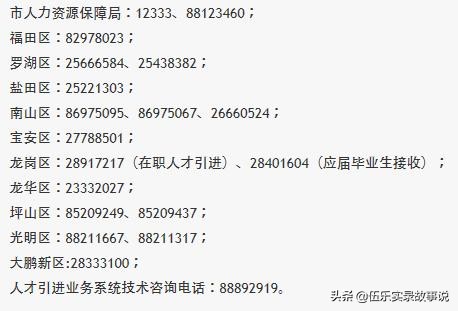 市人力资源保障局：12333、88123460；
福田区：82978023；
罗湖区：25666584、25438382；
盐田区：25221303；
南山区：86975095、86975067、26660524；
宝安区：27788501；
龙岗区：28917217（在职人才引进）、28401604（应届毕业生接收）；
龙华区：23332027；
坪山区：85209249、85209437；
光明区：88211667、88211317；
大鹏新区:28333100；
人才引进业务系统技术咨询电话：88892919。

头条 @伍乐实录故事说